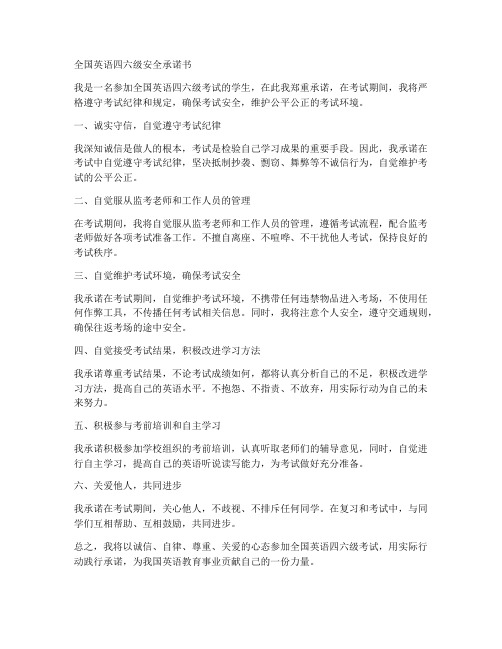 全国英语四六级安全承诺书

我是一名参加全国英语四六级考试的学生，在此我郑重承诺，在考试期间，我将严格遵守考试纪律和规定，确保考试安全，维护公平公正的考试环境。

一、诚实守信，自觉遵守考试纪律

我深知诚信是做人的根本，考试是检验自己学习成果的重要手段。因此，我承诺在考试中自觉遵守考试纪律，坚决抵制抄袭、剽窃、舞弊等不诚信行为，自觉维护考试的公平公正。

二、自觉服从监考老师和工作人员的管理

在考试期间，我将自觉服从监考老师和工作人员的管理，遵循考试流程，配合监考老师做好各项考试准备工作。不擅自离座、不喧哗、不干扰他人考试，保持良好的考试秩序。

三、自觉维护考试环境，确保考试安全

我承诺在考试期间，自觉维护考试环境，不携带任何违禁物品进入考场，不使用任何作弊工具，不传播任何考试相关信息。同时，我将注意个人安全，遵守交通规则，确保往返考场的途中安全。

四、自觉接受考试结果，积极改进学习方法

我承诺尊重考试结果，不论考试成绩如何，都将认真分析自己的不足，积极改进学习方法，提高自己的英语水平。不抱怨、不指责、不放弃，用实际行动为自己的未来努力。

五、积极参与考前培训和自主学习

我承诺积极参加学校组织的考前培训，认真听取老师们的辅导意见，同时，自觉进行自主学习，提高自己的英语听说读写能力，为考试做好充分准备。

六、关爱他人，共同进步

我承诺在考试期间，关心他人，不歧视、不排斥任何同学。在复习和考试中，与同学们互相帮助、互相鼓励，共同进步。

总之，我将以诚信、自律、尊重、关爱的心态参加全国英语四六级考试，用实际行动践行承诺，为我国英语教育事业贡献自己的一份力量。